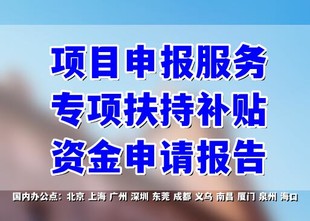 项目申报服务
专项扶持补贴
资金申请报告

国内办公点：北京 上海 广州 深圳 东莞 成都 义乌 南昌 厦门 泉州 海口